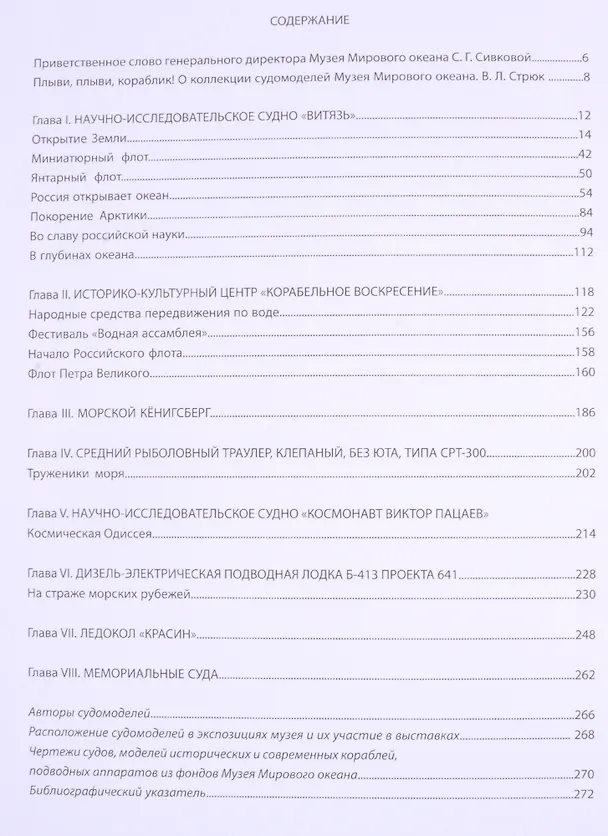 СОДЕРЖАНИЕ

Приветственное слово генерального директора Музея Мирового океана С. Г. Сивковой 6
Плыви, плыви, кораблик! О коллекции судомоделей Музея Мирового океана. В. Л. Стрюк 8

Глава I. НАУЧНО-ИССЛЕДОВАТЕЛЬСКОЕ СУДНО «ВИТЯЗЬ» 12
Открытие Земли 14
Миниатюрный флот 42
Янтарный флот 50
Россия открывает океан 54
Покорение Арктики 84
Во славу российской науки 94
В глубинах океана 112

Глава II. ИСТОРИКО-КУЛЬТУРНЫЙ ЦЕНТР «КОРАБЕЛЬНОЕ ВОСКРЕСЕНИЕ» 118
Народные средства передвижения по воде 122
Фестиваль «Водная ассамблея» 156
Начало Российского флота 158
Флот Петра Великого 160

Глава III. МОРСКОЙ КЁНИГСБЕРГ 186

Глава IV. СРЕДНИЙ РЫБОЛОВНЫЙ ТРАУЛЕР, КЛЕПАНЫЙ, БЕЗ ЮТА, ТИПА СРТ-300 200
Труженики моря 202

Глава V. НАУЧНО-ИССЛЕДОВАТЕЛЬСКОЕ СУДНО «КОСМОНАВТ ВИКТОР ПАЦАЕВ»
Космическая Одиссея 214

Глава VI. ДИЗЕЛЬ-ЭЛЕКТРИЧЕСКАЯ ПОДВОДНАЯ ЛОДКА Б-413 ПРОЕКТА 641 228
На страже морских рубежей 230

Глава VII. ЛЕДОКОЛ «КРАСИН» 248

Глава VIII. МЕМОРИАЛЬНЫЕ СУДА 262

Авторы судомоделей 266
Расположение судомоделей в экспозициях музея и их участие в выставках 268
Чертежи судов, моделей исторических и современных кораблей, подводных аппаратов из фондов Музея Мирового океана 270
Библиографический указатель 272